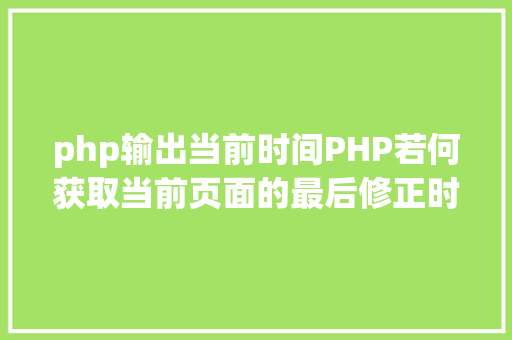 php输出当前时间PHP若何获取当前页面的最后修正时